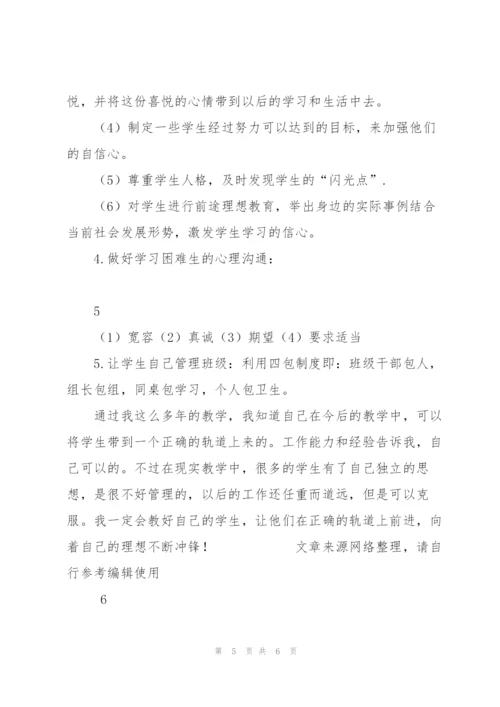 悦，并将这份喜悦的心情带到以后的学习和生活中去。

（4）制定一些学生经过努力可以达到的目标，来加强他们的自信心。

（5）尊重学生人格，及时发现学生的“闪光点”.

（6）对学生进行前途理想教育，举出身边的实际事例结合当前社会发展形势，激发学生学习的信心。

4.做好学习困难生的心理沟通：

5

（1）宽容（2）真诚（3）期望（4）要求适当

5.让学生自己管理班级：利用四包制度即：班级干部包人，组长包组，同桌包学习，个人包卫生。

通过我这么多年的教学，我知道自己在今后的教学中，可以将学生带到一个正确的轨道上来的。工作能力和经验告诉我，自己可以的。不过在现实教学中，很多的学生有了自己独立的思想，是很不好管理的，以后的工作还任重而道远，但是可以克服。我一定会教好自己的学生，让他们在正确的轨道上前进，向着自己的理想不断冲锋！　　　　文章来源网络整理，请自行参考编辑使用

6

第 5 页 共 6 页